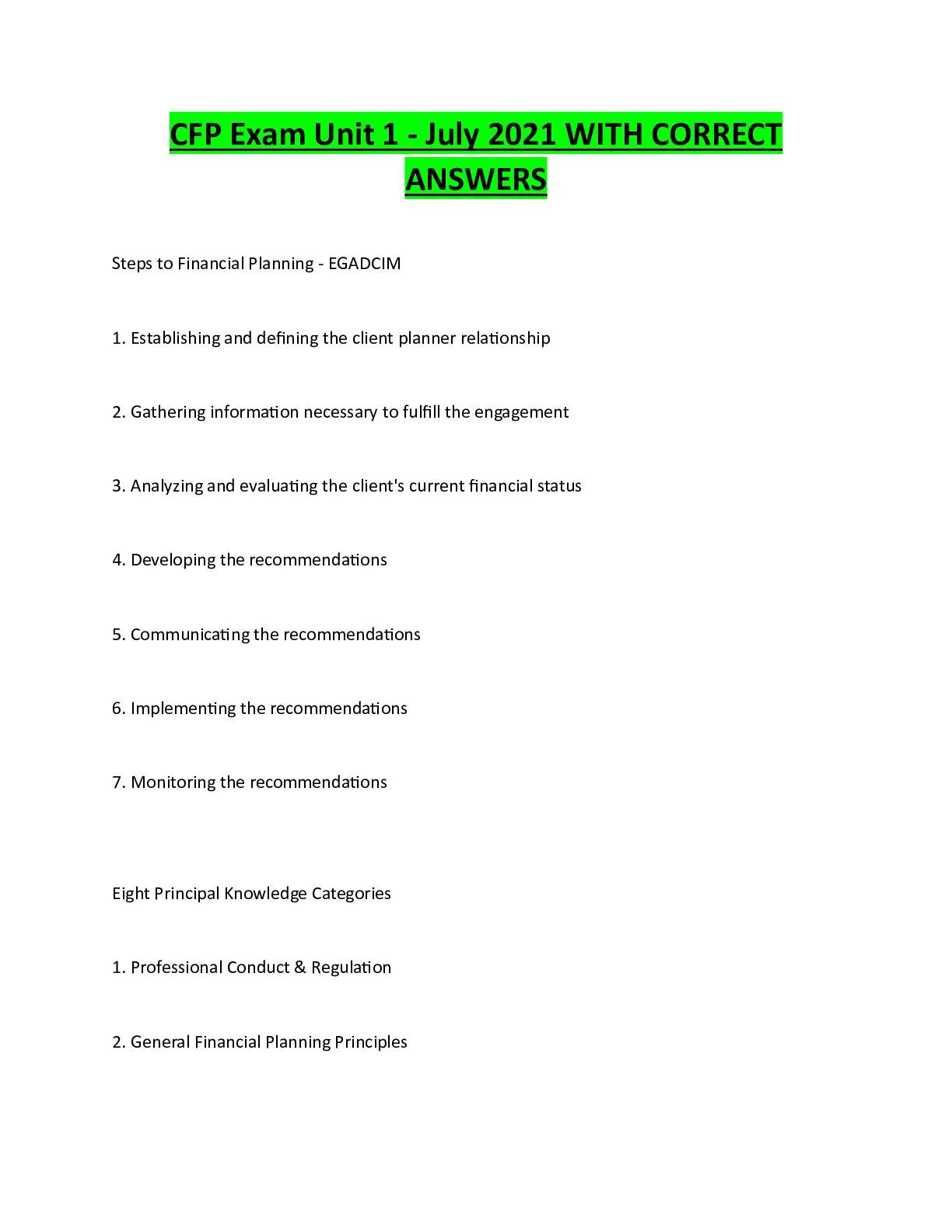 CFP Exam Unit 1 - July 2021 WITH CORRECT ANSWERS

Steps to Financial Planning - EGADCIM

1. Establishing and defining the client planner relationship

2. Gathering information necessary to fulfill the engagement

3. Analyzing and evaluating the client's current financial status

4. Developing the recommendations

5. Communicating the recommendations

6. Implementing the recommendations

7. Monitoring the recommendations

Eight Principal Knowledge Categories

1. Professional Conduct & Regulation

2. General Financial Planning Principles